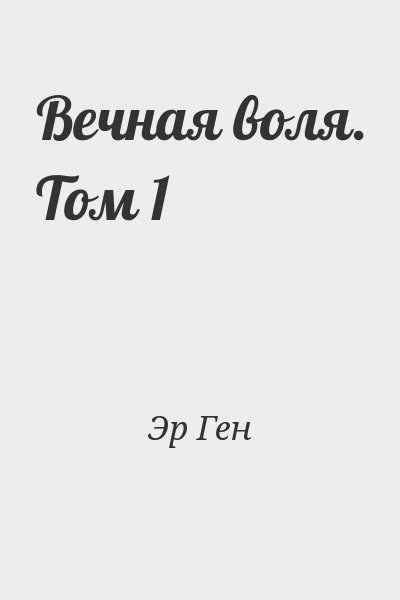 Вечная воля. Том 1

Эр Ген